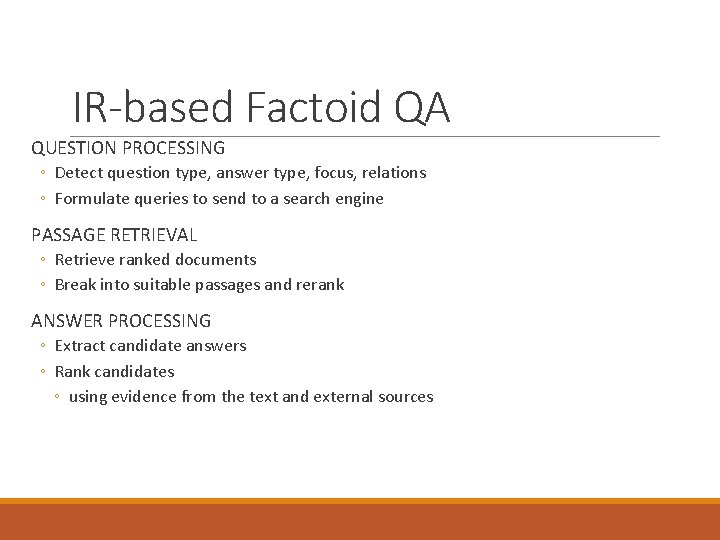 IR-based Factoid QA

QUESTION PROCESSING
◦ Detect question type, answer type, focus, relations
◦ Formulate queries to send to a search engine

PASSAGE RETRIEVAL
◦ Retrieve ranked documents
◦ Break into suitable passages and rerank

ANSWER PROCESSING
◦ Extract candidate answers
◦ Rank candidates
◦ using evidence from the text and external sources